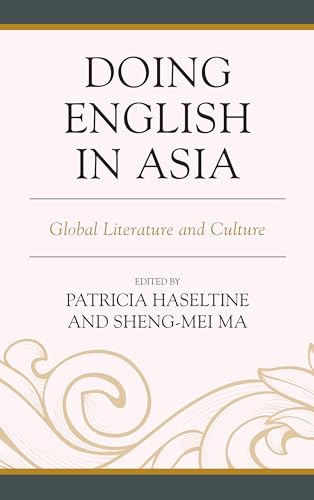 DOING ENGLISH IN ASIA

Global Literature and Culture

EDITED BY
PATRICIA HASELTINE
AND SHENG-MEI MA